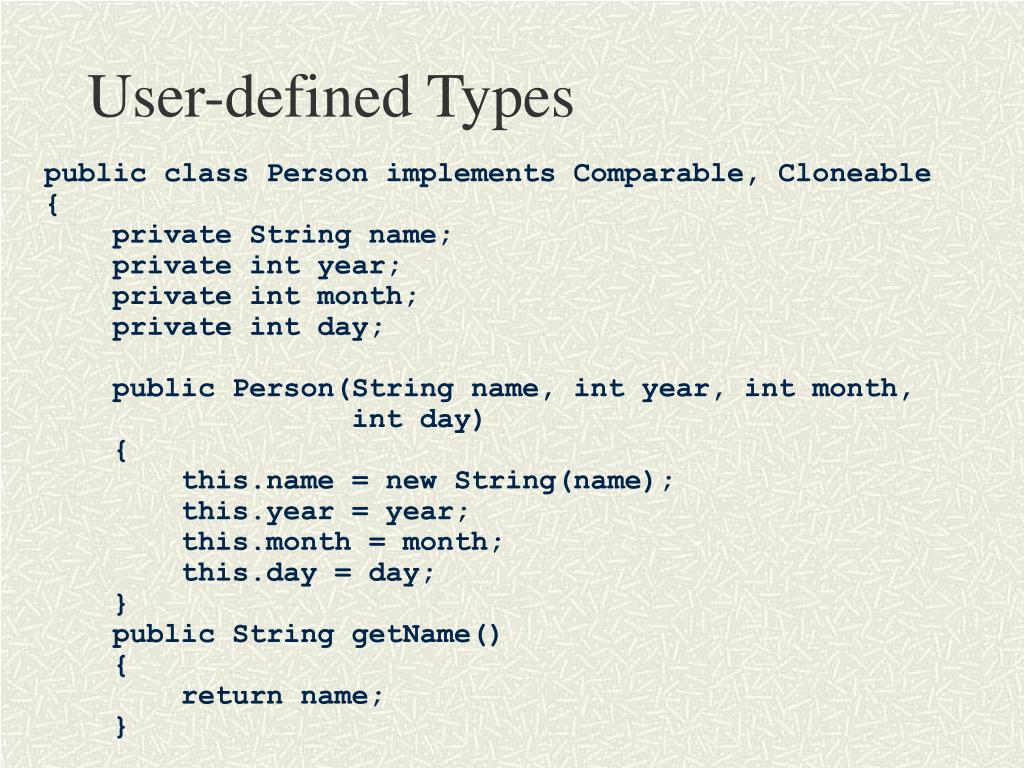 User-defined Types

public class Person implements Comparable, Cloneable
{
    private String name;
    private int year;
    private int month;
    private int day;

    public Person(String name, int year, int month,
                  int day)
    {
        this.name = new String(name);
        this.year = year;
        this.month = month;
        this.day = day;
    }
    public String getName()
    {
        return name;
    }